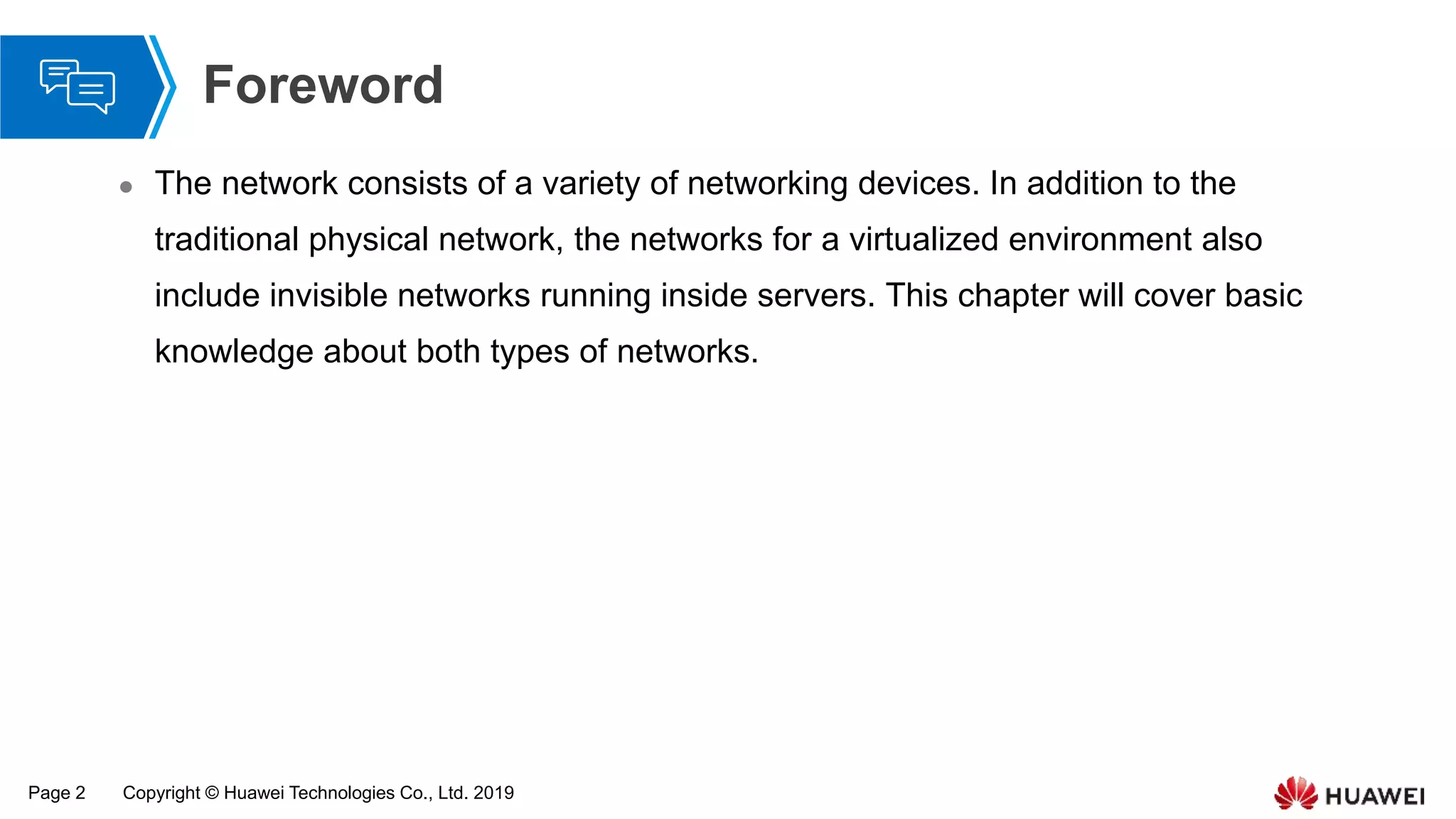 Foreword

• The network consists of a variety of networking devices. In addition to the traditional physical network, the networks for a virtualized environment also include invisible networks running inside servers. This chapter will cover basic knowledge about both types of networks.

Page 2 Copyright © Huawei Technologies Co., Ltd. 2019

HUAWEI